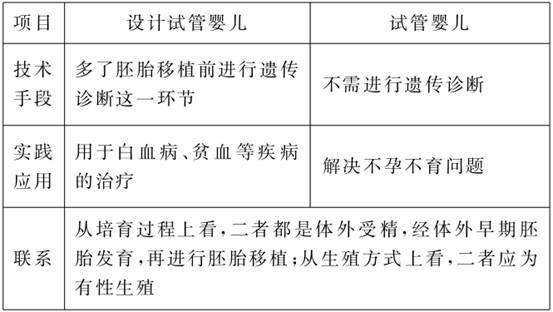 | 项目 | 设计试管婴儿 | 试管婴儿 |
|---|---|---|
| 技术手段 | 多了胚胎移植前进行遗传诊断这一环节 | 不需进行遗传诊断 |
| 实践应用 | 用于白血病、贫血等疾病的治疗 | 解决不孕不育问题 |
| 联系 | 从培育过程上看，二者都是体外受精，经体外早期胚胎发育，再进行胚胎移植；从生殖方式上看，二者应为有性生殖 | |